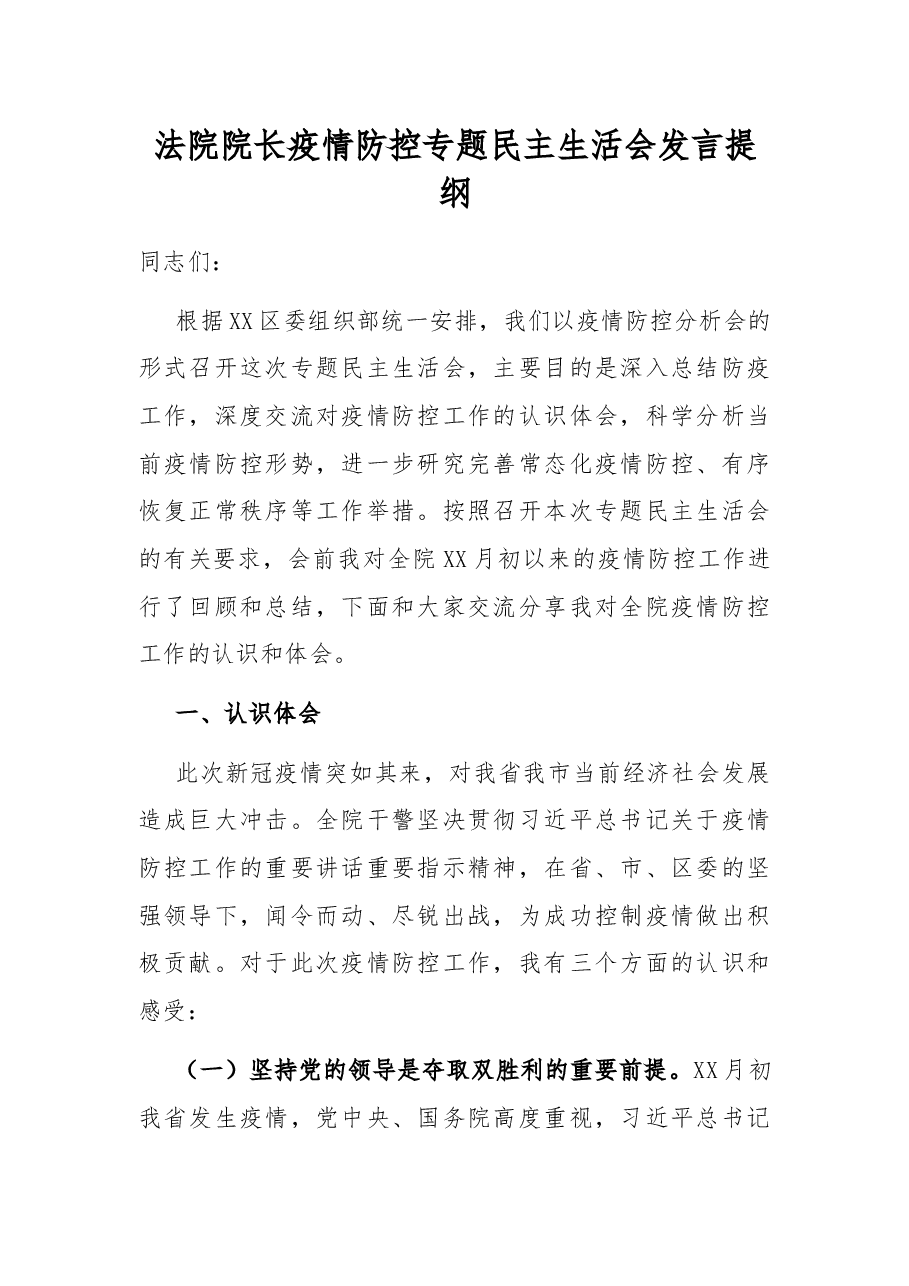 法院院长疫情防控专题民主生活会发言提纲

同志们：

根据XX区委组织部统一安排，我们以疫情防控分析会的形式召开这次专题民主生活会，主要目的是深入总结防疫工作，深度交流对疫情防控工作的认识体会，科学分析当前疫情防控形势，进一步研究完善常态化疫情防控、有序恢复正常秩序等工作举措。按照召开本次专题民主生活会的有关要求，会前我对全院XX月初以来的疫情防控工作进行了回顾和总结，下面和大家交流分享我对全院疫情防控工作的认识和体会。

一、认识体会

此次新冠疫情突如其来，对我省我市当前经济社会发展造成巨大冲击。全院干警坚决贯彻习近平总书记关于疫情防控工作的重要讲话重要指示精神，在省、市、区委的坚强领导下，闻令而动、尽锐出战，为成功控制疫情做出积极贡献。对于此次疫情防控工作，我有三个方面的认识和感受：

（一）坚持党的领导是夺取双胜利的重要前提。XX月初我省发生疫情，党中央、国务院高度重视，习近平总书记